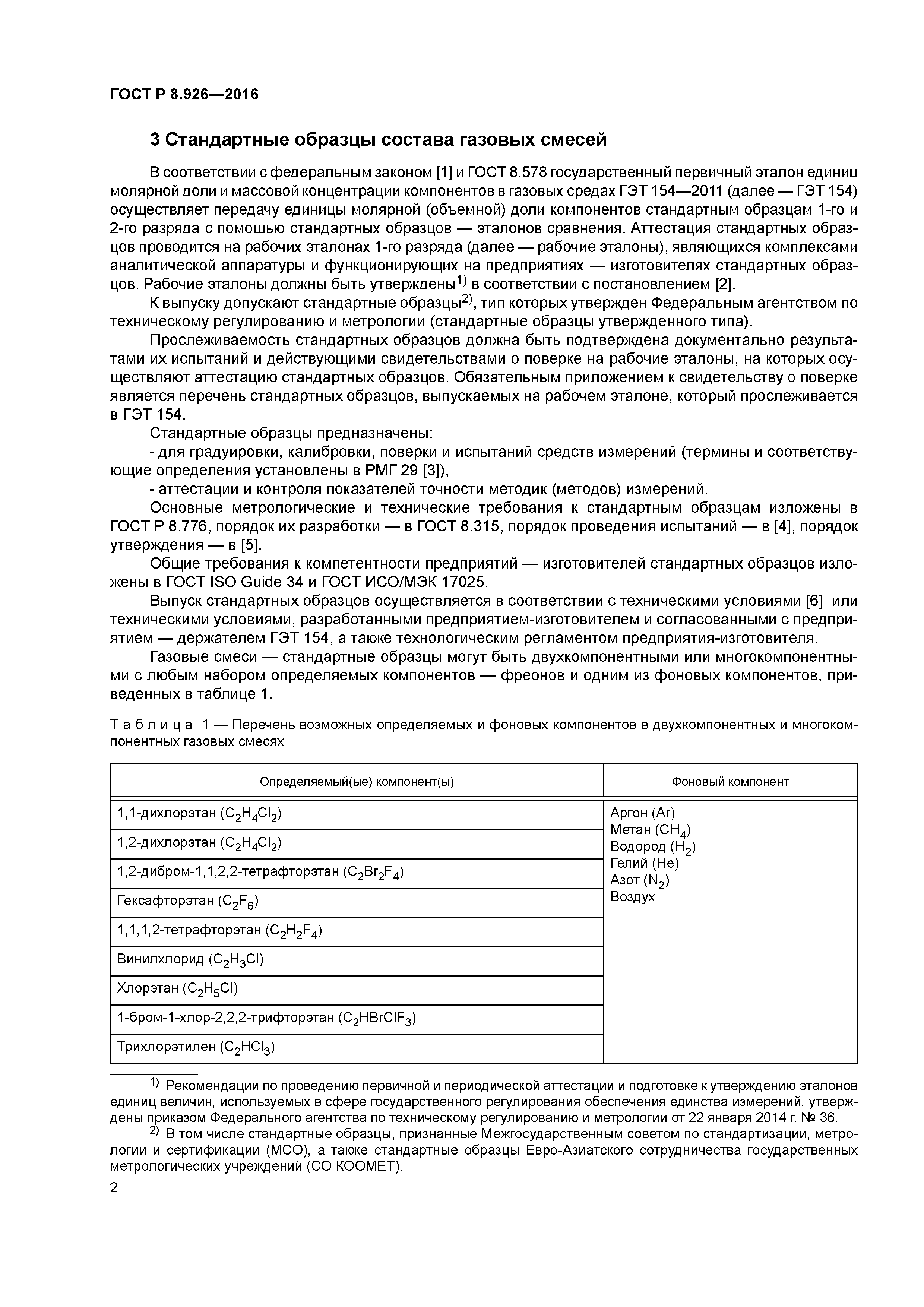 ГОСТ Р 8.926—2016

3 Стандартные образцы состава газовых смесей

В соответствии с федеральным законом [1] и ГОСТ 8.578 государственный первичный эталон единиц молярной доли и массовой концентрации компонентов в газовых средах ГЭТ 154—2011 (далее — ГЭТ 154) осуществляет передачу единицы молярной (объемной) доли компонентов стандартным образцам 1-го и 2-го разряда с помощью стандартных образцов — эталонов сравнения. Аттестация стандартных образцов проводится на рабочих эталонах 1-го разряда (далее — рабочие эталоны), являющихся комплексами аналитической аппаратуры и функционирующих на предприятиях — изготовителях стандартных образцов. Рабочие эталоны должны быть утверждены$^{1)}$ в соответствии с постановлением [2].

К выпуску допускают стандартные образцы$^{2)}$, тип которых утвержден Федеральным агентством по техническому регулированию и метрологии (стандартные образцы утвержденного типа).

Прослеживаемость стандартных образцов должна быть подтверждена документально результатами их испытаний и действующими свидетельствами о поверке на рабочие эталоны, на которых осуществляют аттестацию стандартных образцов. Обязательным приложением к свидетельству о поверке является перечень стандартных образцов, выпускаемых на рабочем эталоне, который прослеживается в ГЭТ 154.

Стандартные образцы предназначены:

- для градуировки, калибровки, поверки и испытаний средств измерений (термины и соответствующие определения установлены в РМГ 29 [3]),

- аттестации и контроля показателей точности методик (методов) измерений.

Основные метрологические и технические требования к стандартным образцам изложены в ГОСТ Р 8.776, порядок их разработки — в ГОСТ 8.315, порядок проведения испытаний — в [4], порядок утверждения — в [5].

Общие требования к компетентности предприятий — изготовителей стандартных образцов изложены в ГОСТ ISO Guide 34 и ГОСТ ИСО/МЭК 17025.

Выпуск стандартных образцов осуществляется в соответствии с техническими условиями [6] или техническими условиями, разработанными предприятием-изготовителем и согласованными с предприятием — держателем ГЭТ 154, а также технологическим регламентом предприятия-изготовителя.

Газовые смеси — стандартные образцы могут быть двухкомпонентными или многокомпонентными с любым набором определяемых компонентов — фреонов и одним из фоновых компонентов, приведенных в таблице 1.

Таблица 1 — Перечень возможных определяемых и фоновых компонентов в двухкомпонентных и многокомпонентных газовых смесях

| Определяемый(ые) компонент(ы) | Фоновый компонент |
|---|---|
| 1,1-дихлорэтан ($C_2H_4Cl_2$) | Аргон (Ar) Метан ($CH_4$) Водород ($H_2$) Гелий (He) Азот ($N_2$) Воздух |
| 1,2-дихлорэтан ($C_2H_4Cl_2$) | |
| 1,2-дибром-1,1,2,2-тетрафторэтан ($C_2Br_2F_4$) | |
| Гексафторэтан ($C_2F_6$) | |
| 1,1,1,2-тетрафторэтан ($C_2H_2F_4$) | |
| Винилхлорид ($C_2H_3Cl$) | |
| Хлорэтан ($C_2H_5Cl$) | |
| 1-бром-1-хлор-2,2,2-трифторэтан ($C_2HBrClF_3$) | |
| Трихлорэтилен ($C_2HCl_3$) | |

$^{1)}$ Рекомендации по проведению первичной и периодической аттестации и подготовке к утверждению эталонов единиц величин, используемых в сфере государственного регулирования обеспечения единства измерений, утверждены приказом Федерального агентства по техническому регулированию и метрологии от 22 января 2014 г. № 36.

$^{2)}$ В том числе стандартные образцы, признанные Межгосударственным советом по стандартизации, метрологии и сертификации (МСО), а также стандартные образцы Евро-Азиатского сотрудничества государственных метрологических учреждений (СО КООМЕТ).

2